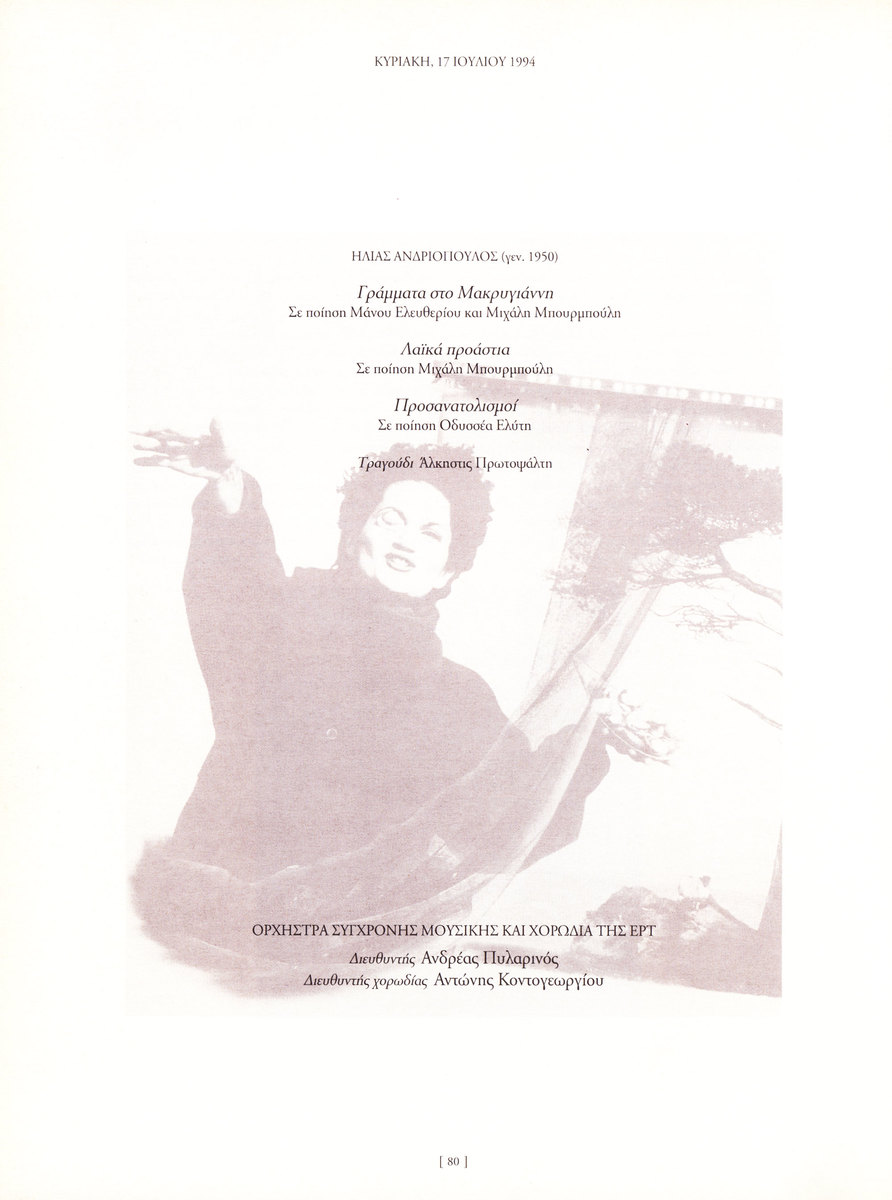 ΚΥΡΙΑΚΗ, 17 ΙΟΥΛΙΟΥ 1994

ΗΛΙΑΣ ΑΝΔΡΙΟΠΟΥΛΟΣ (γεν. 1950)

Γράμματα στο Μακρυγιάννη
Σε ποίηση Μάνου Ελευθερίου και Μιχάλη Μπουρμπούλη

Λαϊκά προάστια
Σε ποίηση Μιχάλη Μπουρμπούλη

Προσανατολισμοί
Σε ποίηση Οδυσσέα Ελύτη

Τραγούδι Άλκηστις Πρωτοψάλτη

ΟΡΧΗΣΤΡΑ ΣΥΓΧΡΟΝΗΣ ΜΟΥΣΙΚΗΣ ΚΑΙ ΧΟΡΩΔΙΑ ΤΗΣ ΕΡΤ
Διευθυντής Ανδρέας Πυλαρινός
Διευθυντής χορωδίας Αντώνης Κοντογεωργίου

[ 80 ]